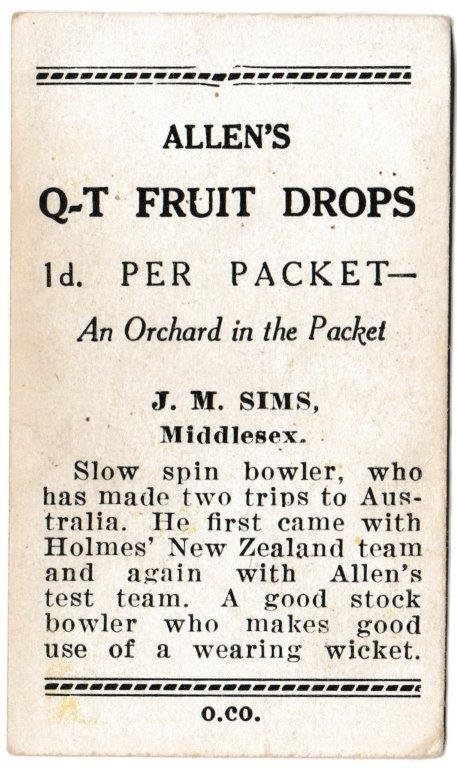 ALLEN'S

Q-T FRUIT DROPS

1d. PER PACKET—

An Orchard in the Packet

J. M. SIMS,
Middlesex.

Slow spin bowler, who has made two trips to Australia. He first came with Holmes' New Zealand team and again with Allen's test team. A good stock bowler who makes good use of a wearing wicket.

O.CO.